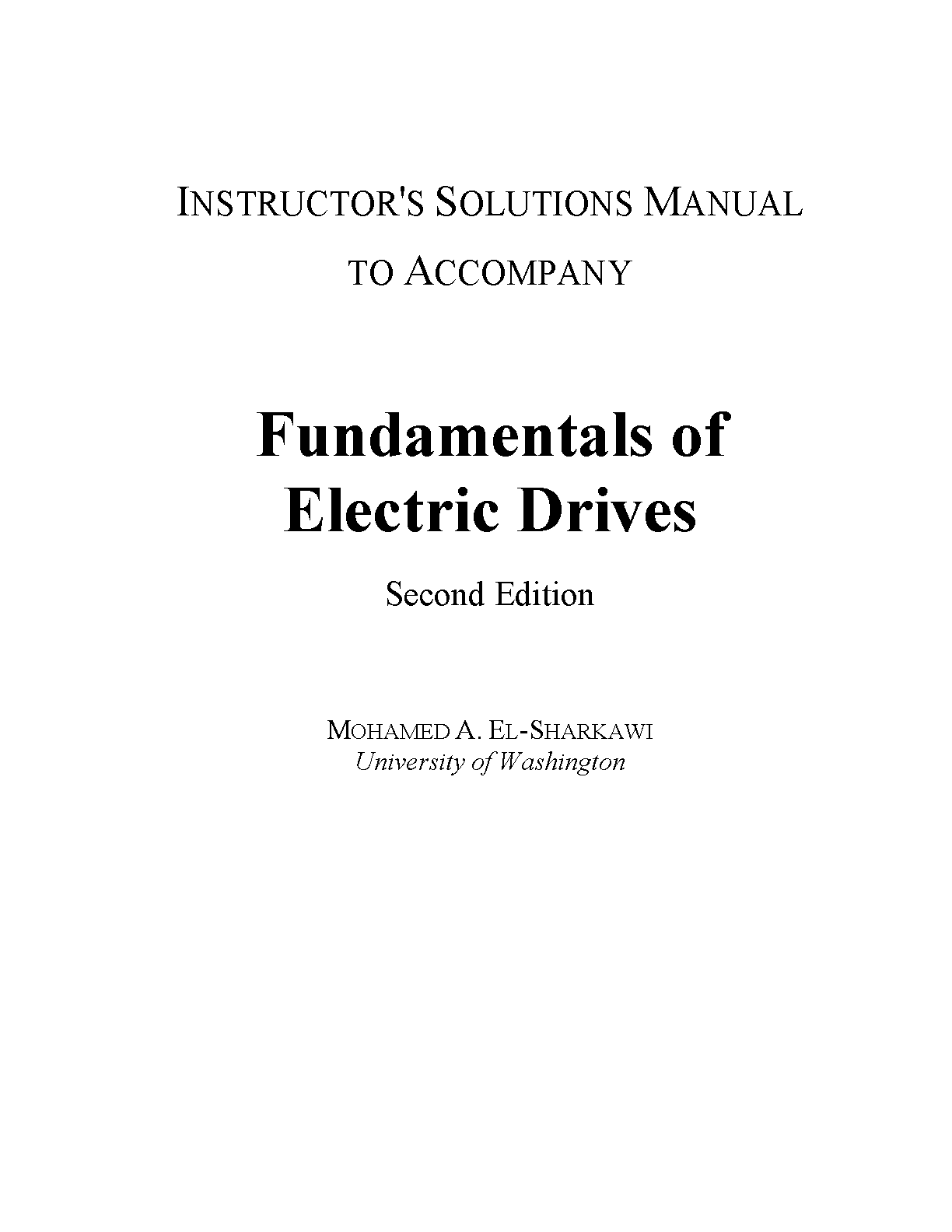 INSTRUCTOR'S SOLUTIONS MANUAL

TO ACCOMPANY

Fundamentals of Electric Drives

Second Edition

MOHAMED A. EL-SHARKAWI
University of Washington